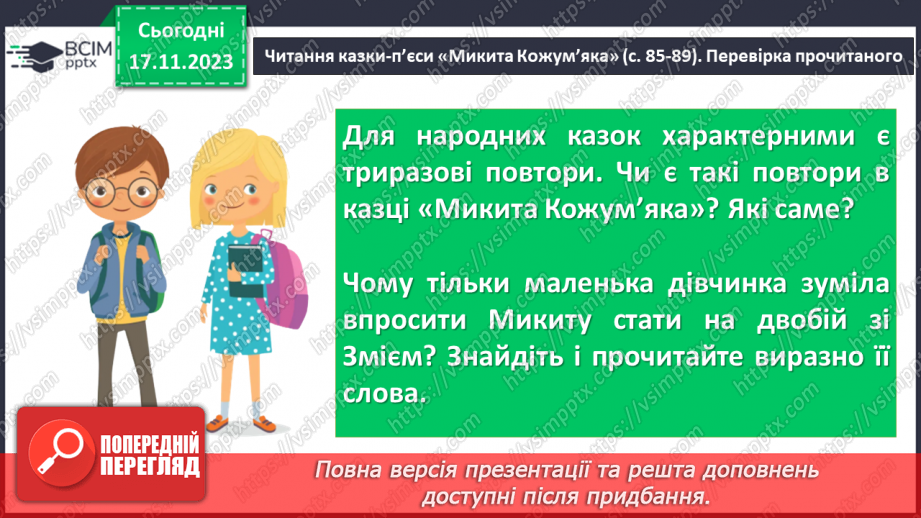 ВСІМ pptx

Сьогодні 17.11.2023

Читання казки-п'єси «Микита Кожум'яка» (с. 85-89). Перевірка прочитаного

Для народних казок характерними є триразові повтори. Чи є такі повтори в казці «Микита Кожум'яка»? Які саме?

Чому тільки маленька дівчинка зуміла впросити Микиту стати на двобій зі Змієм? Знайдіть і прочитайте виразно її слова.

ПОПЕРЕДНІЙ ПЕРЕГЛЯД

Повна версія презентації та решта доповнень доступні після придбання.

https://vsimpptx.com